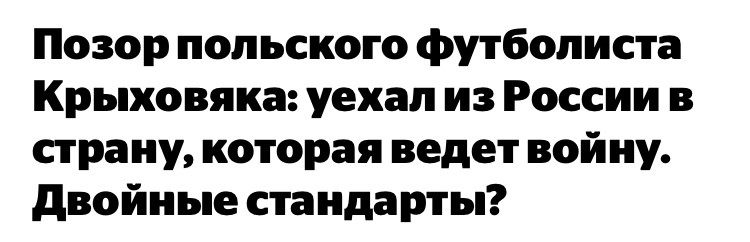 Позор польского футболиста Крыховяка: уехал из России в страну, которая ведет войну. Двойные стандарты?